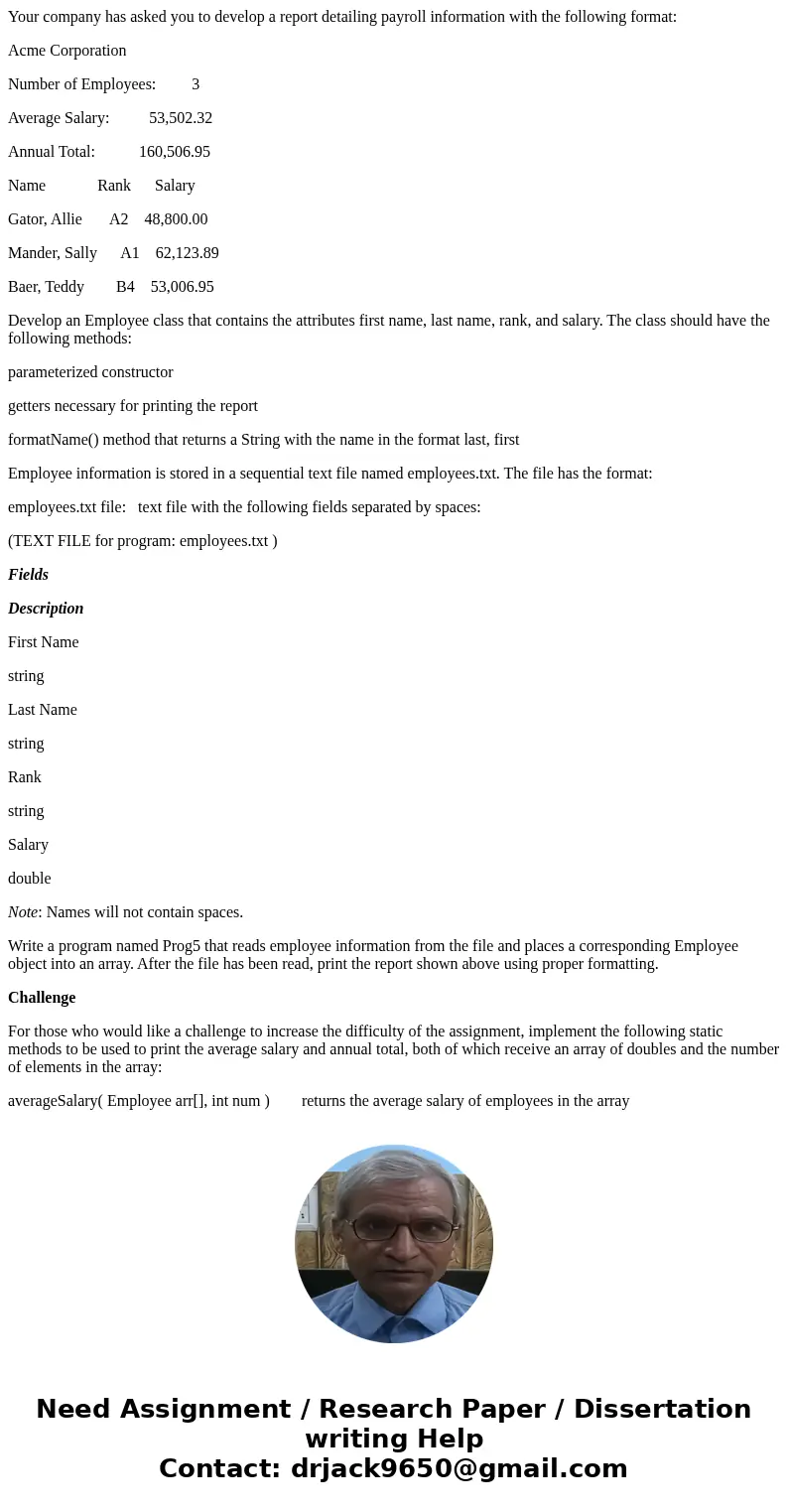 Your company has asked you to develop a report detailing payroll information with the following format:

Acme Corporation

Number of Employees: 3

Average Salary: 53,502.32

Annual Total: 160,506.95

Name Rank Salary

Gator, Allie A2 48,800.00

Mander, Sally A1 62,123.89

Baer, Teddy B4 53,006.95

Develop an Employee class that contains the attributes first name, last name, rank, and salary. The class should have the following methods:

parameterized constructor

getters necessary for printing the report

formatName() method that returns a String with the name in the format last, first

Employee information is stored in a sequential text file named employees.txt. The file has the format:

employees.txt file: text file with the following fields separated by spaces:

(TEXT FILE for program: employees.txt )

Fields

Description

First Name

string

Last Name

string

Rank

string

Salary

double

Note: Names will not contain spaces.

Write a program named Prog5 that reads employee information from the file and places a corresponding Employee object into an array. After the file has been read, print the report shown above using proper formatting.

Challenge

For those who would like a challenge to increase the difficulty of the assignment, implement the following static methods to be used to print the average salary and annual total, both of which receive an array of doubles and the number of elements in the array:

averageSalary( Employee arr[], int num ) returns the average salary of employees in the array

Need Assignment / Research Paper / Dissertation writing Help
Contact: drjack9650@gmail.com